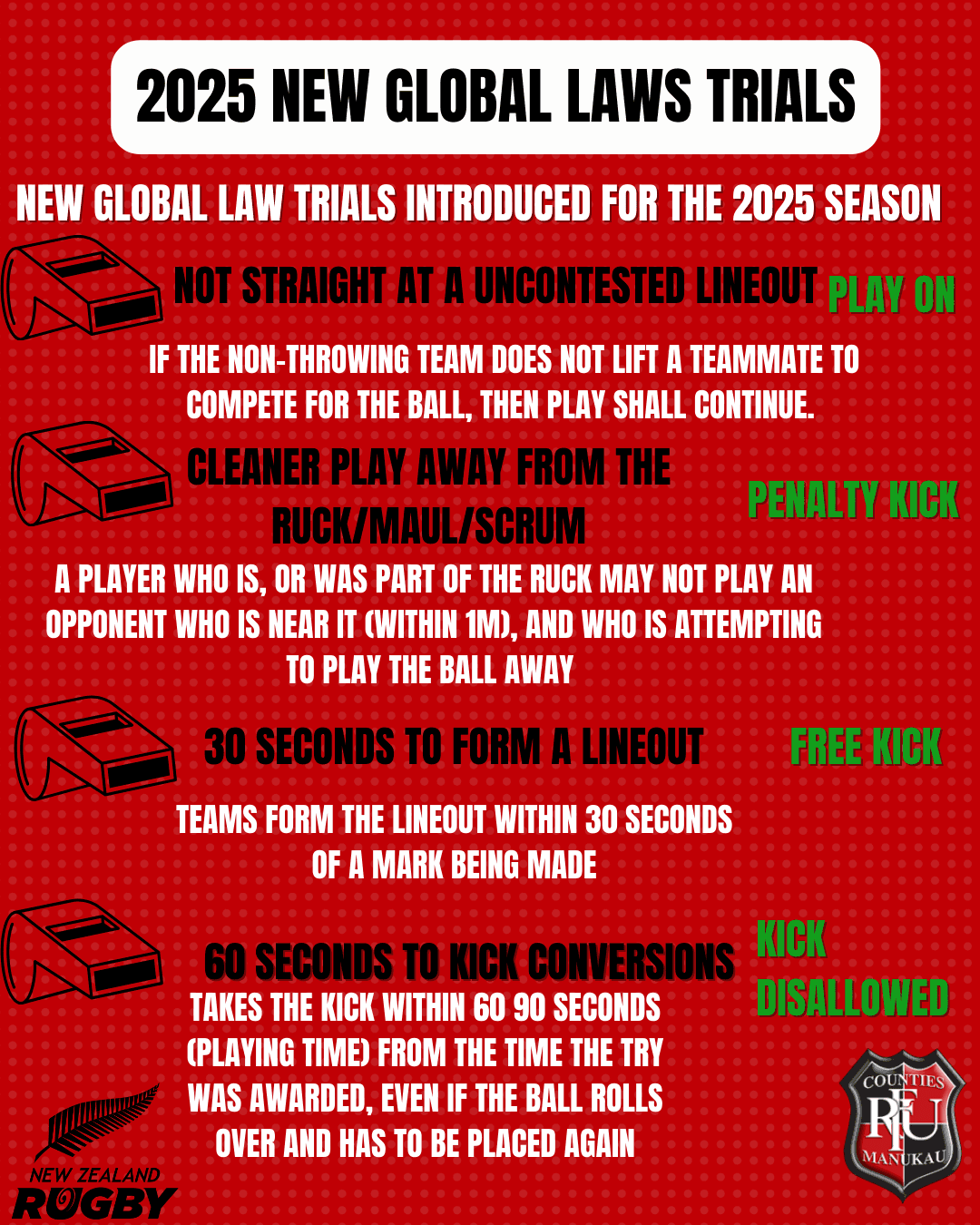 2025 NEW GLOBAL LAWS TRIALS

NEW GLOBAL LAW TRIALS INTRODUCED FOR THE 2025 SEASON

NOT STRAIGHT AT A UNCONTESTED LINEOUT

PLAY ON

IF THE NON-THROWING TEAM DOES NOT LIFT A TEAMMATE TO COMPETE FOR THE BALL, THEN PLAY SHALL CONTINUE.

CLEANER PLAY AWAY FROM THE RUCK/MAUL/SCRUM

PENALTY KICK

A PLAYER WHO IS, OR WAS PART OF THE RUCK MAY NOT PLAY AN OPPONENT WHO IS NEAR IT (WITHIN 1M), AND WHO IS ATTEMPTING TO PLAY THE BALL AWAY

30 SECONDS TO FORM A LINEOUT

FREE KICK

TEAMS FORM THE LINEOUT WITHIN 30 SECONDS OF A MARK BEING MADE

60 SECONDS TO KICK CONVERSIONS

KICK DISALLOWED

TAKES THE KICK WITHIN 60 90 SECONDS (PLAYING TIME) FROM THE TIME THE TRY WAS AWARDED, EVEN IF THE BALL ROLLS OVER AND HAS TO BE PLACED AGAIN

NEW ZEALAND RUGBY

COUNTIES RFU MANUKAU